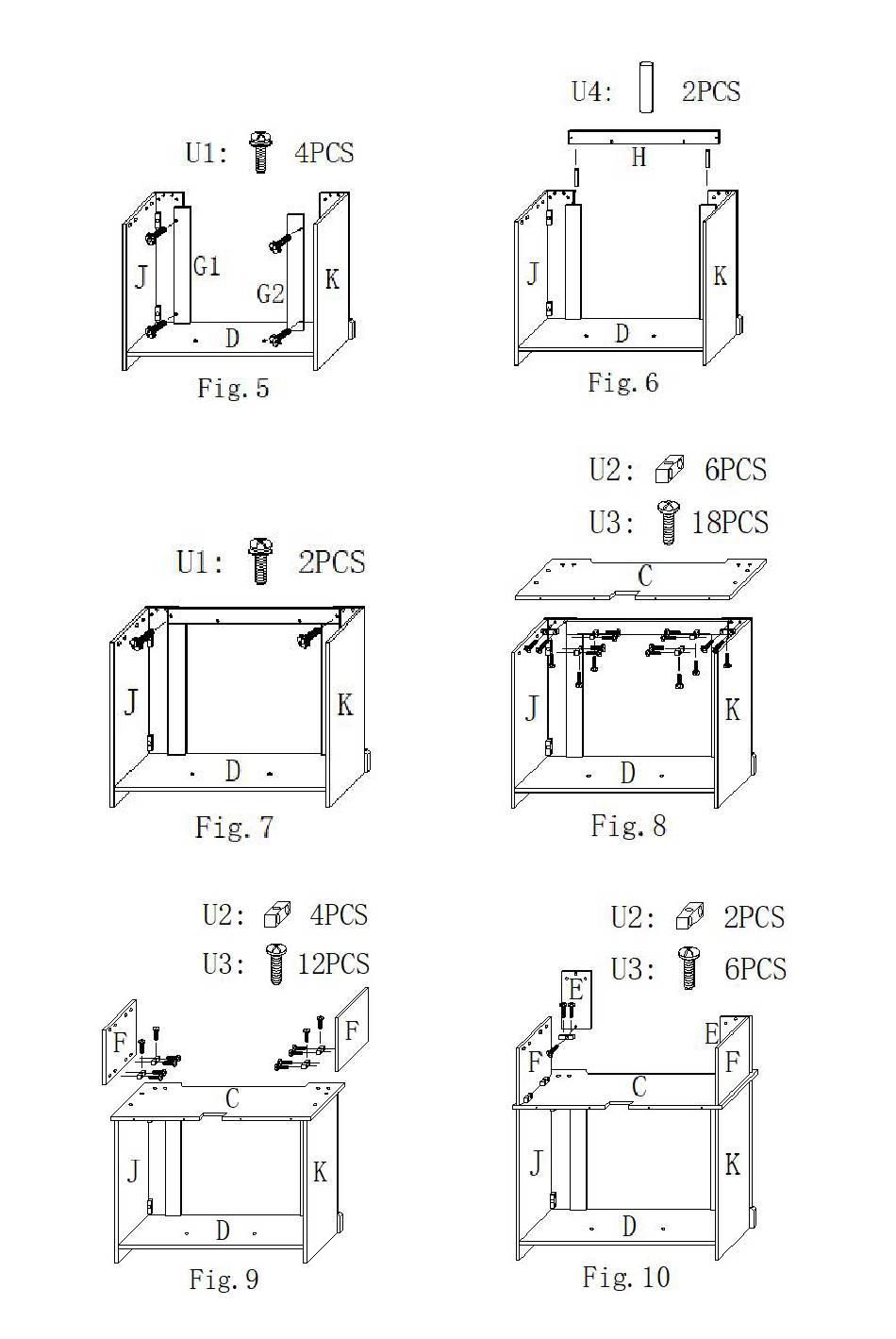 U1: 4PCS

J G1 G2 K D

Fig. 5

U4: 2PCS

H

J K D

Fig. 6

U1: 2PCS

J K D

Fig. 7

U2: 6PCS

U3: 18PCS

C

J K D

Fig. 8

U2: 4PCS

U3: 12PCS

F F C

J K D

Fig. 9

U2: 2PCS

U3: 6PCS

E

F E F C

J K D

Fig. 10